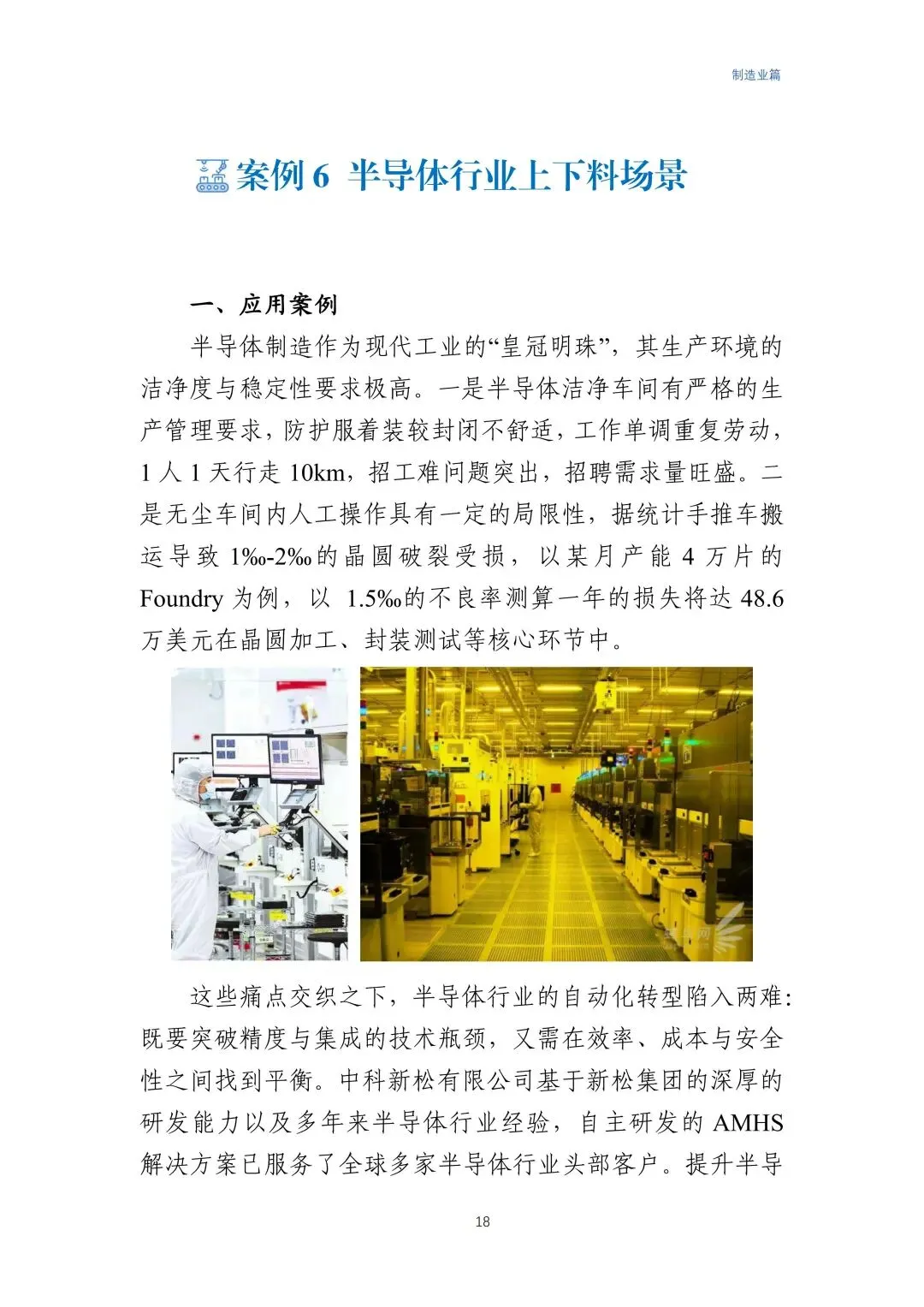 制造业篇

案例6 半导体行业上下料场景

一、应用案例

半导体制造作为现代工业的“皇冠明珠”，其生产环境的洁净度与稳定性要求极高。一是半导体洁净车间有严格的生产管理要求，防护服着装较封闭不舒适，工作单调重复劳动，1人1天行走10km，招工难问题突出，招聘需求量旺盛。二是无尘车间内人工操作具有一定的局限性，据统计手推车搬运导致1‰-2‰的晶圆破裂受损，以某月产能4万片的Foundry为例，以1.5‰的不良率测算一年的损失将达48.6万美元在晶圆加工、封装测试等核心环节中。

这些痛点交织之下，半导体行业的自动化转型陷入两难：既要突破精度与集成的技术瓶颈，又需在效率、成本与安全性之间找到平衡。中科新松有限公司基于新松集团的深厚的研发能力以及多年来半导体行业经验，自主研发的AMHS解决方案已服务了全球多家半导体行业头部客户。提升半导

18